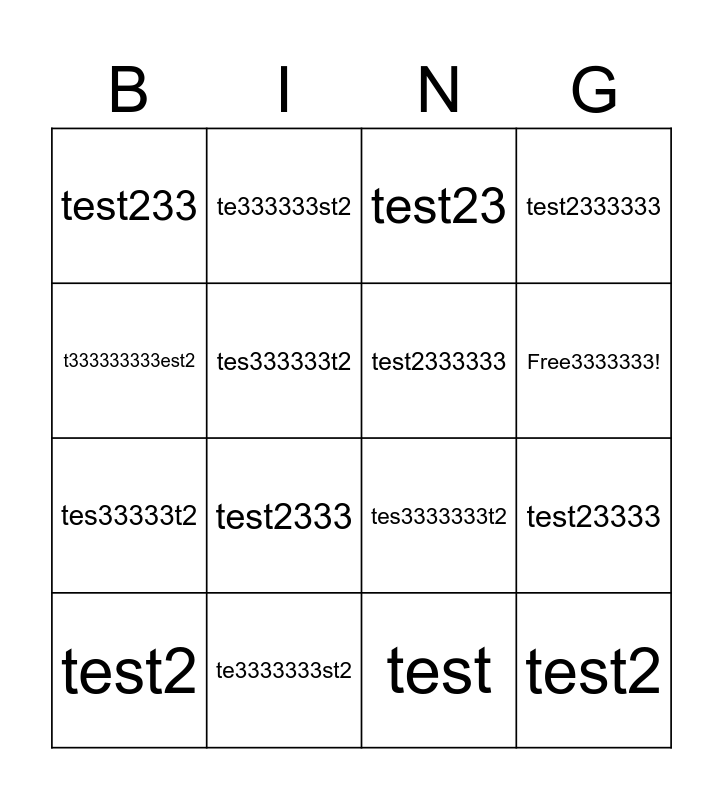 | B | I | N | G |
|---|---|---|---|
| test233 | te333333st2 | test23 | test2333333 |
| t333333333est2 | tes333333t2 | test2333333 | Free3333333! |
| tes33333t2 | test2333 | tes3333333t2 | test23333 |
| test2 | te3333333st2 | test | test2 |